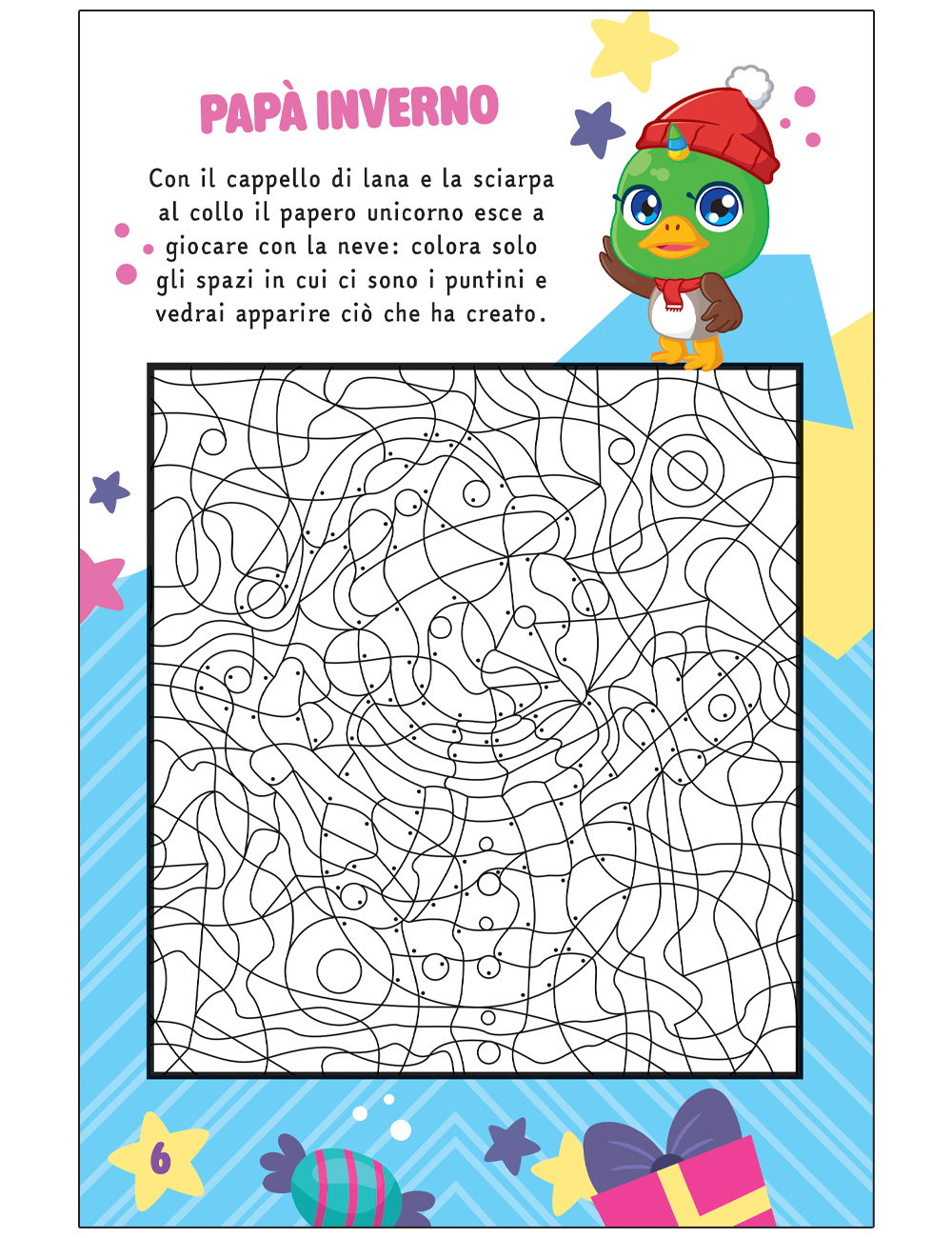 PAPÀ INVERNO

Con il cappello di lana e la sciarpa al collo il papero unicorno esce a giocare con la neve: colora solo gli spazi in cui ci sono i puntini e vedrai apparire ciò che ha creato.

6